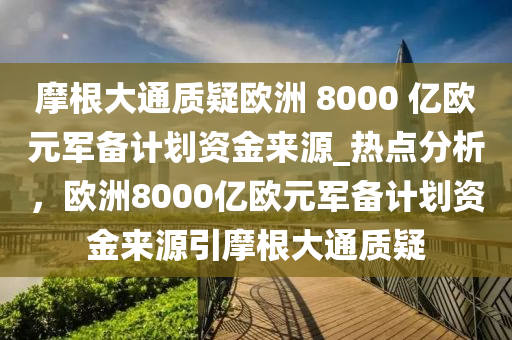 摩根大通质疑欧洲 8000 亿欧元军备计划资金来源_热点分析，欧洲8000亿欧元军备计划资金来源引摩根大通质疑